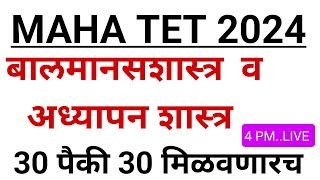 MAHA TET 2024

बालमानसशास्त्र व अध्यापन शास्त्र

4 PM..LIVE

30 पैकी 30 मिळवणारच